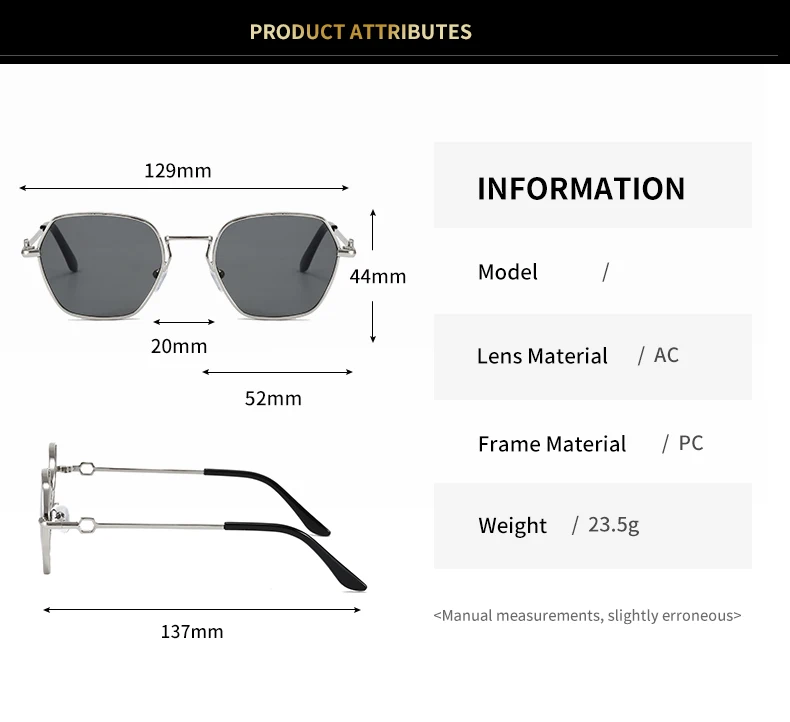 PRODUCT ATTRIBUTES

129mm

44mm

20mm

52mm

137mm

INFORMATION

Model /

Lens Material / AC

Frame Material / PC

Weight / 23.5g

<Manual measurements, slightly erroneous>